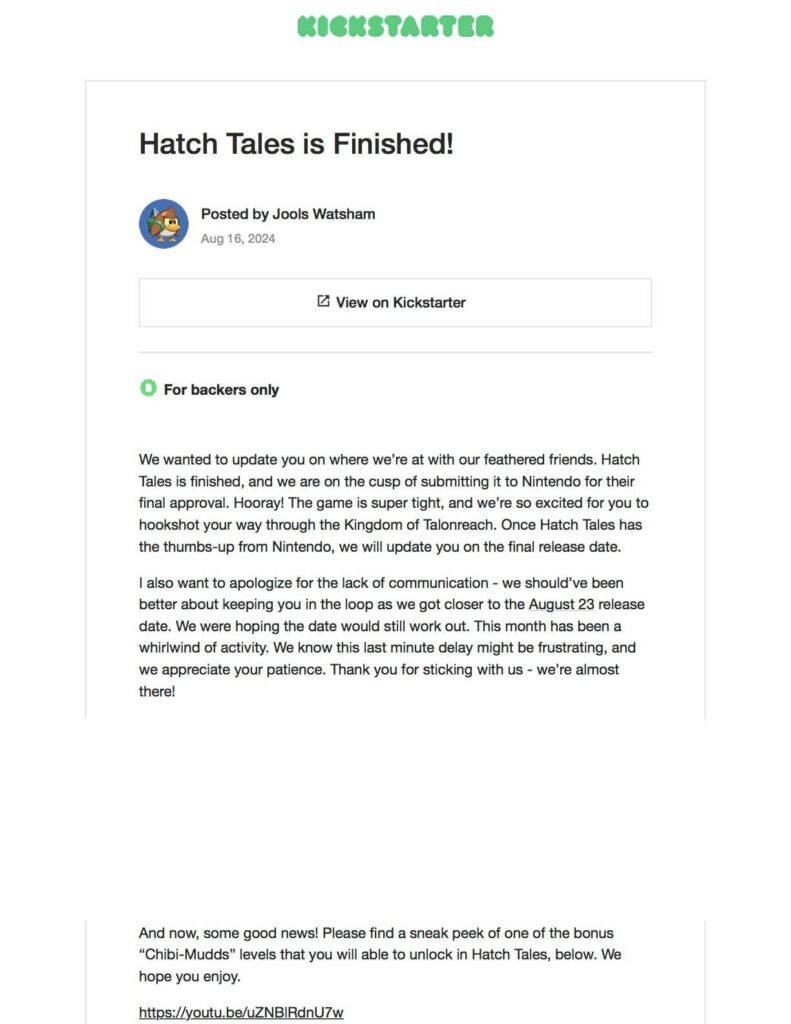 KICKSTARTER

Hatch Tales is Finished!

Posted by Jools Watsham
Aug 16, 2024

View on Kickstarter

For backers only

We wanted to update you on where we're at with our feathered friends. Hatch Tales is finished, and we are on the cusp of submitting it to Nintendo for their final approval. Hooray! The game is super tight, and we're so excited for you to hookshot your way through the Kingdom of Talonreach. Once Hatch Tales has the thumbs-up from Nintendo, we will update you on the final release date.

I also want to apologize for the lack of communication - we should've been better about keeping you in the loop as we got closer to the August 23 release date. We were hoping the date would still work out. This month has been a whirlwind of activity. We know this last minute delay might be frustrating, and we appreciate your patience. Thank you for sticking with us - we're almost there!

And now, some good news! Please find a sneak peek of one of the bonus "Chibi-Mudds" levels that you will able to unlock in Hatch Tales, below. We hope you enjoy.

https://youtu.be/uZNBlRdnU7w